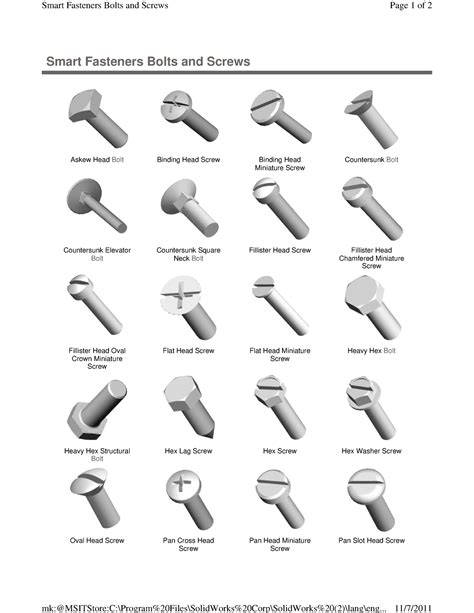 Smart Fasteners Bolts and Screws

Page 1 of 2

Smart Fasteners Bolts and Screws

Askew Head Bolt

Binding Head Screw

Binding Head Miniature Screw

Countersunk Bolt

Countersunk Elevator Bolt

Countersunk Square Neck Bolt

Fillister Head Screw

Fillister Head Chamfered Miniature Screw

Fillister Head Oval Crown Miniature Screw

Flat Head Screw

Flat Head Miniature Screw

Heavy Hex Bolt

Heavy Hex Structural Bolt

Hex Lag Screw

Hex Screw

Hex Washer Screw

Oval Head Screw

Pan Cross Head Screw

Pan Head Miniature Screw

Pan Slot Head Screw

mk:@MSITStore:C:\Program%20Files\SolidWorks%20Corp\SolidWorks%20(2)\lang\eng...

11/7/2011